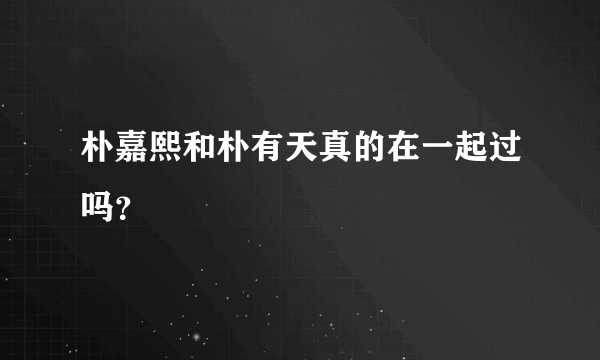 朴嘉熙和朴有天真的在一起过吗?